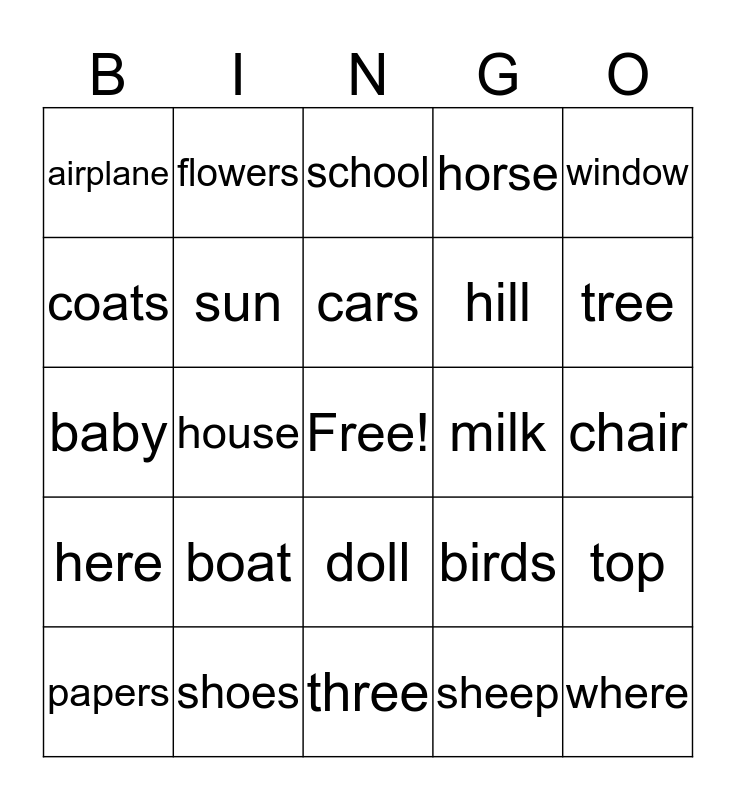 | B | I | N | G | O |
|---|---|---|---|---|
| airplane | flowers | school | horse | window |
| coats | sun | cars | hill | tree |
| baby | house | Free! | milk | chair |
| here | boat | doll | birds | top |
| papers | shoes | three | sheep | where |